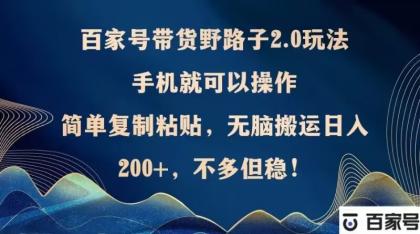 百家号带货野路子2.0玩法

手机就可以操作

简单复制粘贴，无脑搬运日入

200+，不多但稳！

百家号